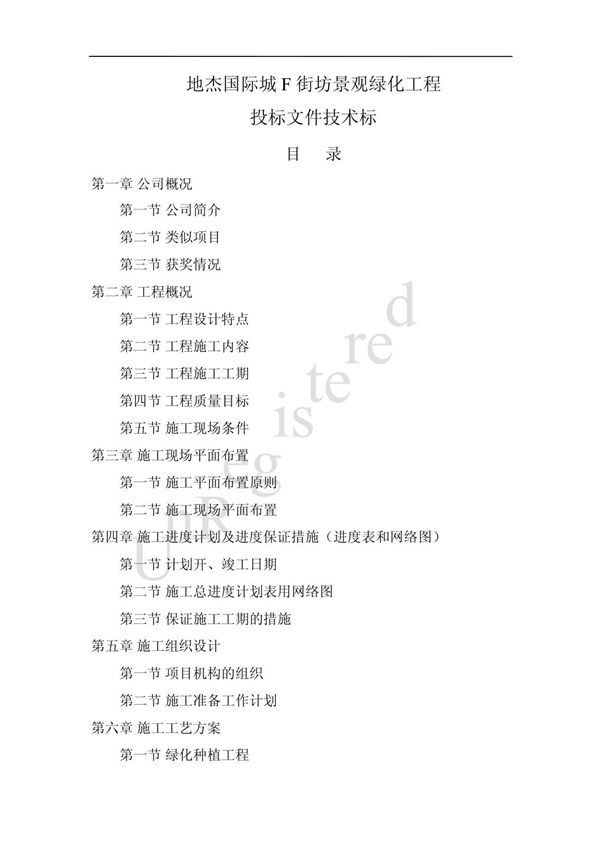 地杰国际城 F 街坊景观绿化工程

投标文件技术标

目　录

第一章 公司概况

第一节 公司简介

第二节 类似项目

第三节 获奖情况

第二章 工程概况

第一节 工程设计特点

第二节 工程施工内容

第三节 工程施工工期

第四节 工程质量目标

第五节 施工现场条件

第三章 施工现场平面布置

第一节 施工平面布置原则

第二节 施工现场平面布置

第四章 施工进度计划及进度保证措施（进度表和网络图）

第一节 计划开、竣工日期

第二节 施工总进度计划表用网络图

第三节 保证施工工期的措施

第五章 施工组织设计

第一节 项目机构的组织

第二节 施工准备工作计划

第六章 施工工艺方案

第一节 绿化种植工程

UnRegistered